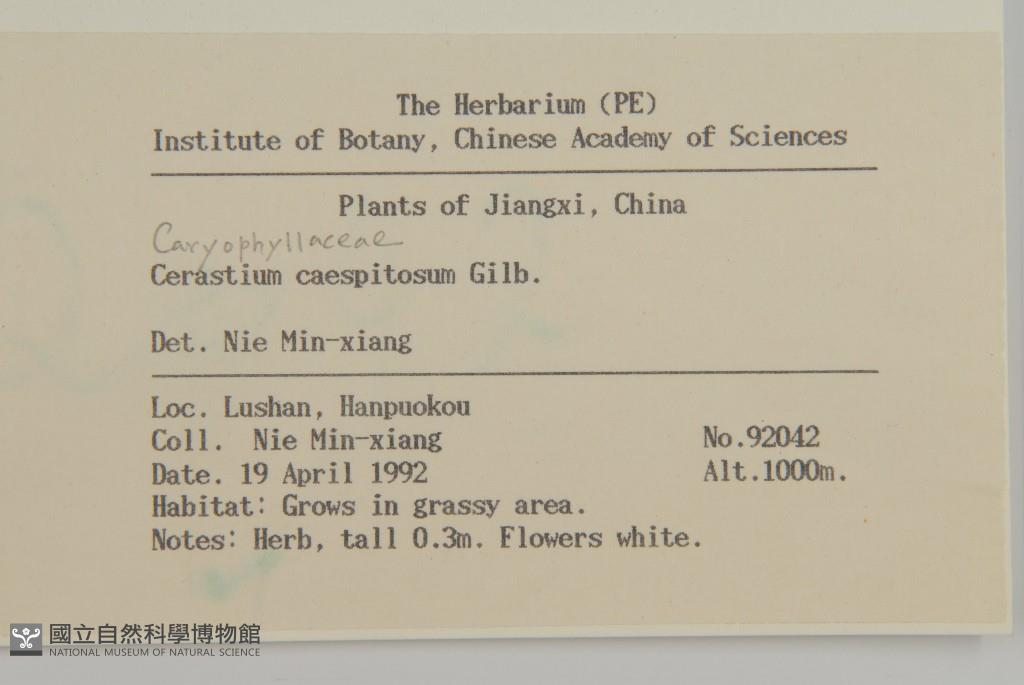 The Herbarium (PE)
Institute of Botany, Chinese Academy of Sciences

Plants of Jiangxi, China

Caryophyllaceae
Cerastium caespitosum Gilb.

Det. Nie Min-xiang

Loc. Lushan, Hanpuokou
Coll. Nie Min-xiang No.92042
Date. 19 April 1992 Alt.1000m.
Habitat: Grows in grassy area.
Notes: Herb, tall 0.3m. Flowers white.

國立自然科學博物館
NATIONAL MUSEUM OF NATURAL SCIENCE